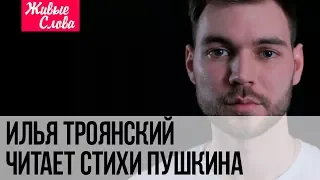 Живые Слова

ИЛЬЯ ТРОЯНСКИЙ
ЧИТАЕТ СТИХИ ПУШКИНА